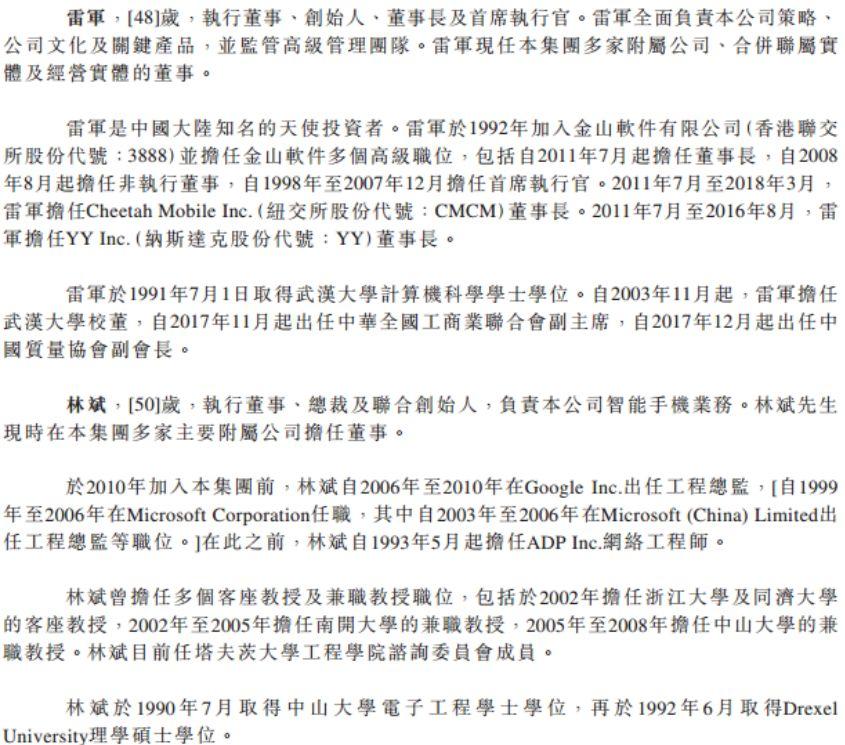 雷軍，[48]歲，執行董事、創始人、董事長及首席執行官。雷軍全面負責本公司策略、公司文化及關鍵產品，並監管高級管理團隊。雷軍現任本集團多家附屬公司、合併聯屬實體及經營實體的董事。

雷軍是中國大陸知名的天使投資者。雷軍於1992年加入金山軟件有限公司（香港聯交所股份代號：3888）並擔任金山軟件多個高級職位，包括自2011年7月起擔任董事長，自2008年8月起擔任非執行董事，自1998年至2007年12月擔任首席執行官。2011年7月至2018年3月，雷軍擔任Cheetah Mobile Inc.（紐交所股份代號：CMCM）董事長。2011年7月至2016年8月，雷軍擔任YY Inc.（納斯達克股份代號：YY）董事長。

雷軍於1991年7月1日取得武漢大學計算機科學學士學位。自2003年11月起，雷軍擔任武漢大學校董，自2017年11月起出任中華全國工商業聯合會副主席，自2017年12月起出任中國質量協會副會長。

林斌，[50]歲，執行董事、總裁及聯合創始人，負責本公司智能手機業務。林斌先生現時在本集團多家主要附屬公司擔任董事。

於2010年加入本集團前，林斌自2006年至2010年在Google Inc.出任工程總監，[自1999年至2006年在Microsoft Corporation任職，其中自2003年至2006年在Microsoft (China) Limited出任工程總監等職位。]在此之前，林斌自1993年5月起擔任ADP Inc.網絡工程師。

林斌曾擔任多個客座教授及兼職教授職位，包括於2002年擔任浙江大學及同濟大學的客座教授，2002年至2005年擔任南開大學的兼職教授，2005年至2008年擔任中山大學的兼職教授。林斌目前任塔夫茨大學工程學院諮詢委員會成員。

林斌於1990年7月取得中山大學電子工程學士學位，再於1992年6月取得Drexel University理學碩士學位。